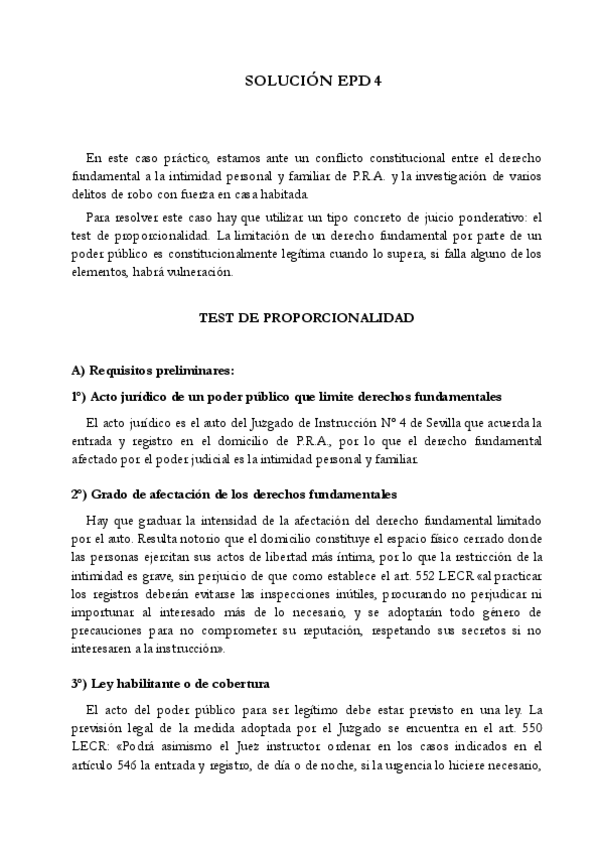 SOLUCIÓN EPD 4

En este caso práctico, estamos ante un conflicto constitucional entre el derecho fundamental a la intimidad personal y familiar de P.R.A. y la investigación de varios delitos de robo con fuerza en casa habitada.

Para resolver este caso hay que utilizar un tipo concreto de juicio ponderativo: el test de proporcionalidad. La limitación de un derecho fundamental por parte de un poder público es constitucionalmente legítima cuando lo supera, si falla alguno de los elementos, habrá vulneración.

TEST DE PROPORCIONALIDAD

A) Requisitos preliminares:

1º) Acto jurídico de un poder público que limite derechos fundamentales

El acto jurídico es el auto del Juzgado de Instrucción Nº 4 de Sevilla que acuerda la entrada y registro en el domicilio de P.R.A., por lo que el derecho fundamental afectado por el poder judicial es la intimidad personal y familiar.

2º) Grado de afectación de los derechos fundamentales

Hay que graduar la intensidad de la afectación del derecho fundamental limitado por el auto. Resulta notorio que el domicilio constituye el espacio físico cerrado donde las personas ejercitan sus actos de libertad más íntima, por lo que la restricción de la intimidad es grave, sin perjuicio de que como establece el art. 552 LECR «al practicar los registros deberán evitarse las inspecciones inútiles, procurando no perjudicar ni importunar al interesado más de lo necesario, y se adoptarán todo género de precauciones para no comprometer su reputación, respetando sus secretos si no interesaren a la instrucción».

3º) Ley habilitante o de cobertura

El acto del poder público para ser legítimo debe estar previsto en una ley. La previsión legal de la medida adoptada por el Juzgado se encuentra en el art. 550 LECR: «Podrá asimismo el Juez instructor ordenar en los casos indicados en el artículo 546 la entrada y registro, de día o de noche, si la urgencia lo hiciere necesario,